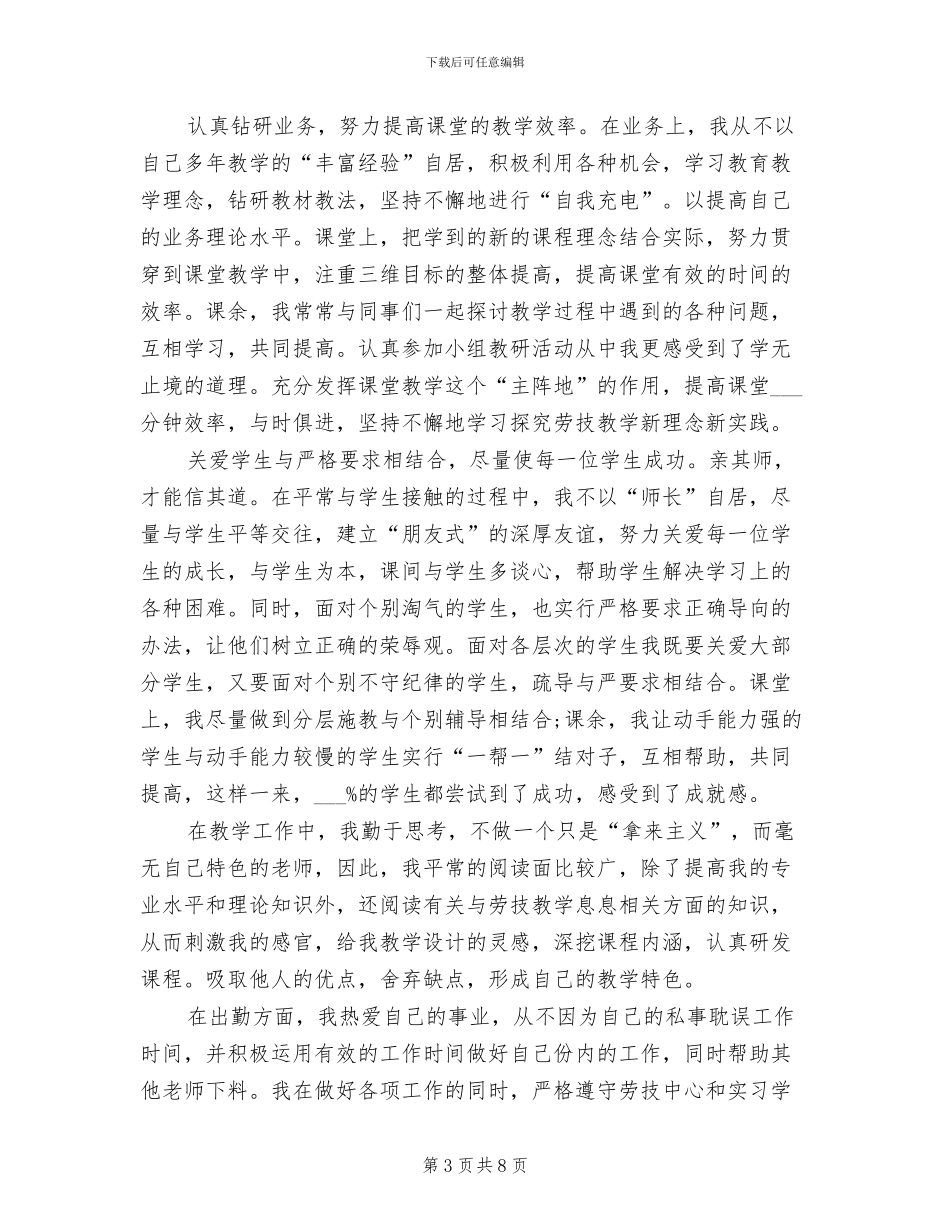 下载后可任意编辑

认真钻研业务，努力提高课堂的教学效率。在业务上，我从不以自己多年教学的“丰富经验”自居，积极利用各种机会，学习教育教学理念，钻研教材教法，坚持不懈地进行“自我充电”。以提高自己的业务理论水平。课堂上，把学到的新的课程理念结合实际，努力贯穿到课堂教学中，注重三维目标的整体提高，提高课堂有效的时间的效率。课余，我常常与同事们一起探讨教学过程中遇到的各种问题，互相学习，共同提高。认真参加小组教研活动从中我更感受到了学无止境的道理。充分发挥课堂教学这个“主阵地”的作用，提高课堂___分钟效率，与时俱进，坚持不懈地学习探究劳技教学新理念新实践。

关爱学生与严格要求相结合，尽量使每一位学生成功。亲其师，才能信其道。在平常与学生接触的过程中，我不以“师长”自居，尽量与学生平等交往，建立“朋友式”的深厚友谊，努力关爱每一位学生的成长，与学生为本，课间与学生多谈心，帮助学生解决学习上的各种困难。同时，面对个别淘气的学生，也实行严格要求正确导向的办法，让他们树立正确的荣辱观。面对各层次的学生我既要关爱大部分学生，又要面对个别不守纪律的学生，疏导与严要求相结合。课堂上，我尽量做到分层施教与个别辅导相结合;课余，我让动手能力强的学生与动手能力较慢的学生实行“一帮一”结对子，互相帮助，共同提高，这样一来，___%的学生都尝试到了成功，感受到了成就感。

在教学工作中，我勤于思考，不做一个只是“拿来主义”，而毫无自己特色的老师，因此，我平常的阅读面比较广，除了提高我的专业水平和理论知识外，还阅读有关与劳技教学息息相关方面的知识，从而刺激我的感官，给我教学设计的灵感，深挖课程内涵，认真研发课程。吸取他人的优点，舍弃缺点，形成自己的教学特色。

在出勤方面，我热爱自己的事业，从不因为自己的私事耽误工作时间，并积极运用有效的工作时间做好自己份内的工作，同时帮助其他老师下料。我在做好各项工作的同时，严格遵守劳技中心和实习学

第 3 页 共 8 页